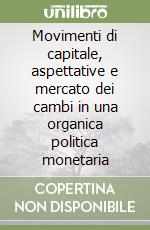 unilibro

Movimenti di capitale, aspettative e mercato dei cambi in una organica politica monetaria

COPERTINA NON DISPONIBILE